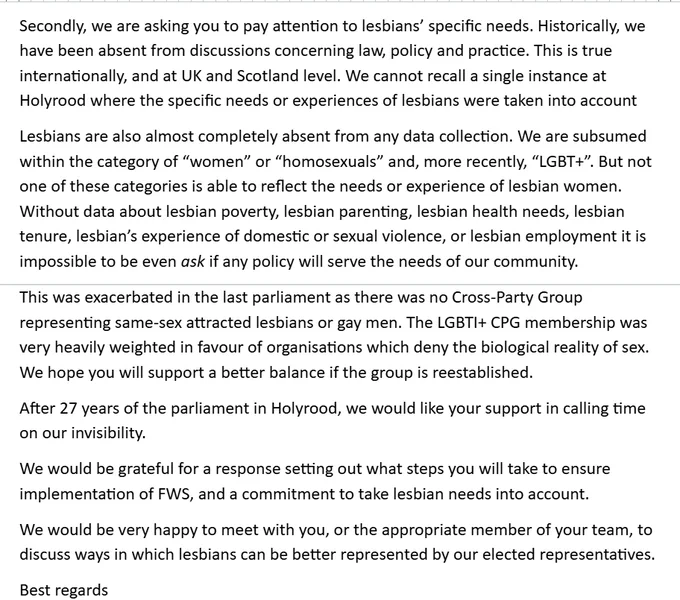 Secondly, we are asking you to pay attention to lesbians' specific needs. Historically, we have been absent from discussions concerning law, policy and practice. This is true internationally, and at UK and Scotland level. We cannot recall a single instance at Holyrood where the specific needs or experiences of lesbians were taken into account

Lesbians are also almost completely absent from any data collection. We are subsumed within the category of "women" or "homosexuals" and, more recently, "LGBT+". But not one of these categories is able to reflect the needs or experience of lesbian women. Without data about lesbian poverty, lesbian parenting, lesbian health needs, lesbian tenure, lesbian's experience of domestic or sexual violence, or lesbian employment it is impossible to be even ask if any policy will serve the needs of our community.

This was exacerbated in the last parliament as there was no Cross-Party Group representing same-sex attracted lesbians or gay men. The LGBTI+ CPG membership was very heavily weighted in favour of organisations which deny the biological reality of sex. We hope you will support a better balance if the group is reestablished.

After 27 years of the parliament in Holyrood, we would like your support in calling time on our invisibility.

We would be grateful for a response setting out what steps you will take to ensure implementation of FWS, and a commitment to take lesbian needs into account.

We would be very happy to meet with you, or the appropriate member of your team, to discuss ways in which lesbians can be better represented by our elected representatives.

Best regards